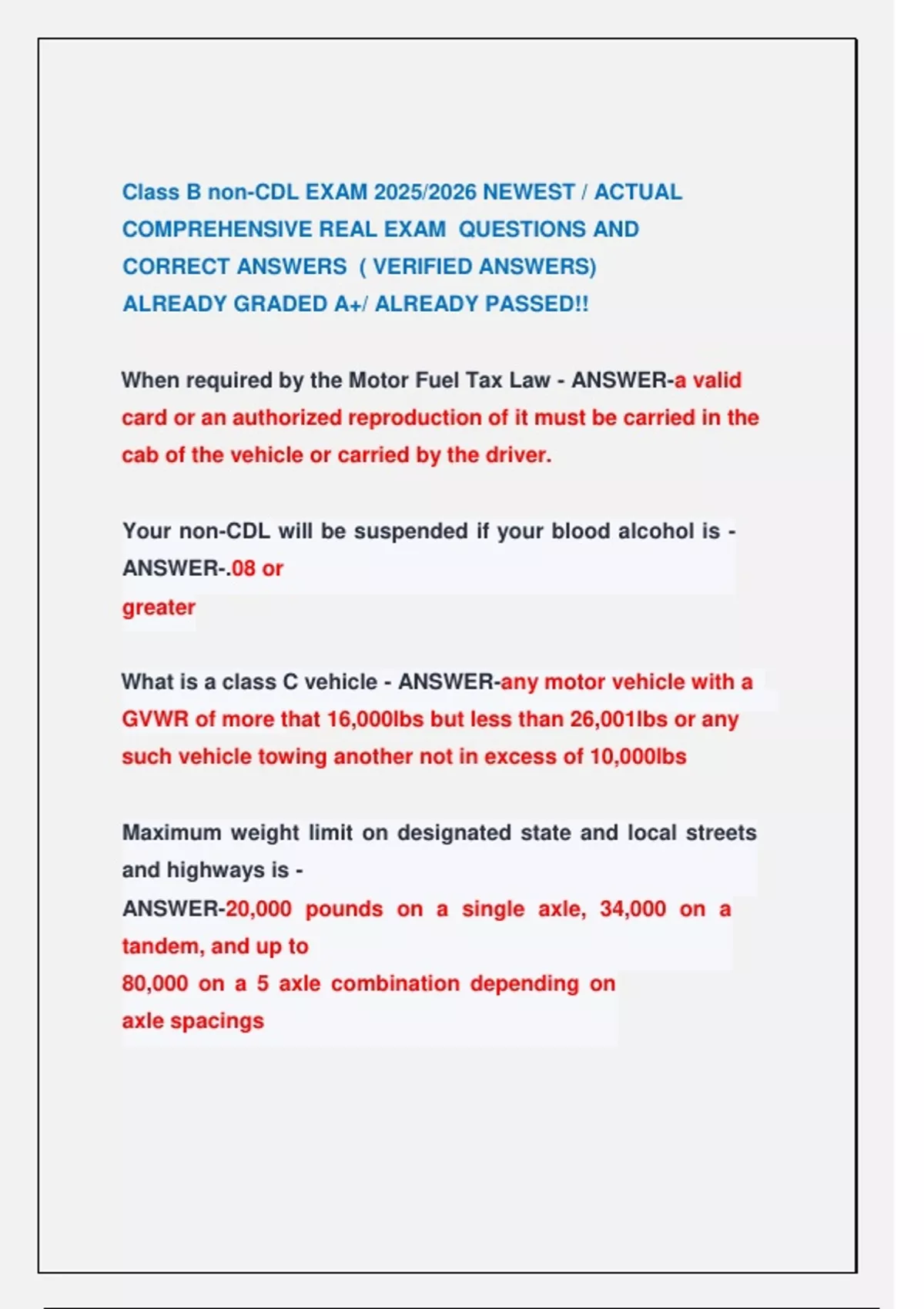 Class B non-CDL EXAM 2025/2026 NEWEST / ACTUAL COMPREHENSIVE REAL EXAM QUESTIONS AND CORRECT ANSWERS ( VERIFIED ANSWERS) ALREADY GRADED A+/ ALREADY PASSED!!

When required by the Motor Fuel Tax Law - ANSWER-a valid card or an authorized reproduction of it must be carried in the cab of the vehicle or carried by the driver.

Your non-CDL will be suspended if your blood alcohol is - ANSWER-.08 or greater

What is a class C vehicle - ANSWER-any motor vehicle with a GVWR of more that 16,000lbs but less than 26,001lbs or any such vehicle towing another not in excess of 10,000lbs

Maximum weight limit on designated state and local streets and highways is - ANSWER-20,000 pounds on a single axle, 34,000 on a tandem, and up to 80,000 on a 5 axle combination depending on axle spacings